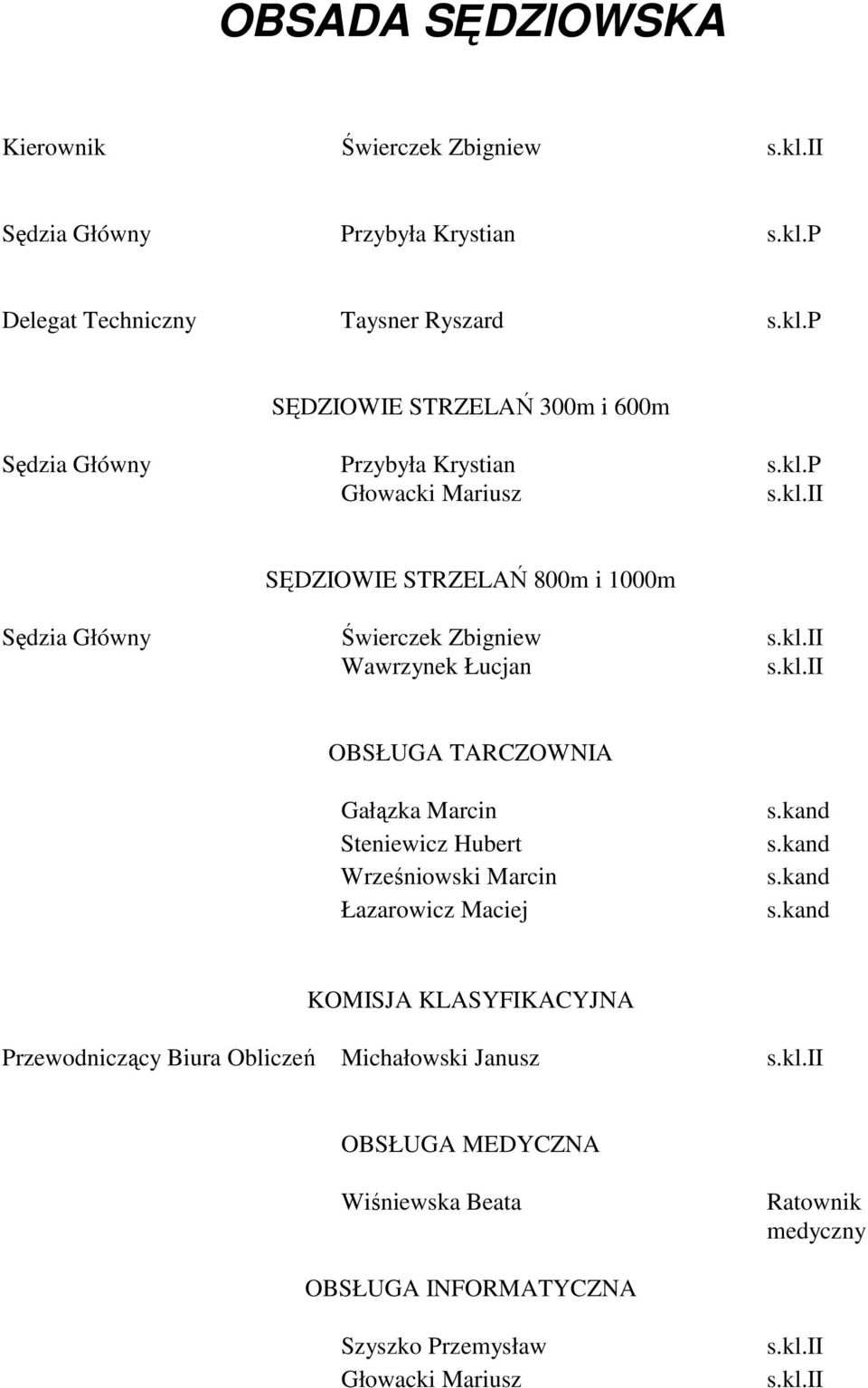 OBSADA SĘDZIOWSKA

Kierownik Świerczek Zbigniew s.kl.II

Sędzia Główny Przybyła Krystian s.kl.P

Delegat Techniczny Taysner Ryszard s.kl.P

SĘDZIOWIE STRZELAŃ 300m i 600m

Sędzia Główny Przybyła Krystian s.kl.P
Głowacki Mariusz s.kl.II

SĘDZIOWIE STRZELAŃ 800m i 1000m

Sędzia Główny Świerczek Zbigniew s.kl.II
Wawrzynek Łucjan s.kl.II

OBSŁUGA TARCZOWNIA

Gałązka Marcin s.kand
Steniewicz Hubert s.kand
Wrześniowski Marcin s.kand
Łazarowicz Maciej s.kand

KOMISJA KLASYFIKACYJNA

Przewodniczący Biura Obliczeń Michałowski Janusz s.kl.II

OBSŁUGA MEDYCZNA

Wiśniewska Beata Ratownik medyczny

OBSŁUGA INFORMATYCZNA

Szyszko Przemysław s.kl.II
Głowacki Mariusz s.kl.II